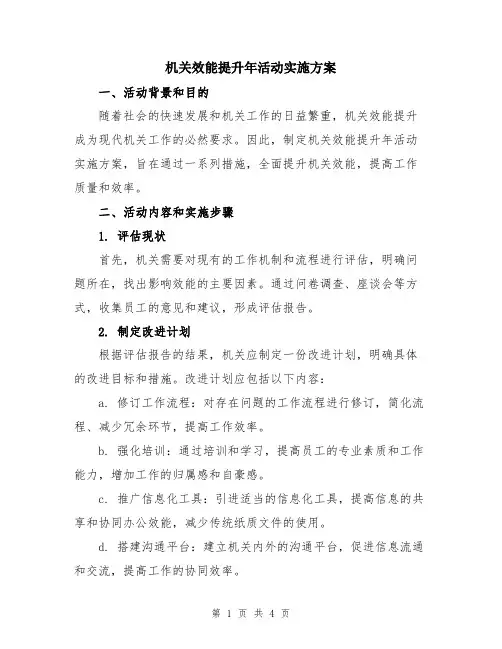 机关效能提升年活动实施方案

一、活动背景和目的

随着社会的快速发展和机关工作的日益繁重，机关效能提升成为现代机关工作的必然要求。因此，制定机关效能提升年活动实施方案，旨在通过一系列措施，全面提升机关效能，提高工作质量和效率。

二、活动内容和实施步骤

1. 评估现状

首先，机关需要对现有的工作机制和流程进行评估，明确问题所在，找出影响效能的主要因素。通过问卷调查、座谈会等方式，收集员工的意见和建议，形成评估报告。

2. 制定改进计划

根据评估报告的结果，机关应制定一份改进计划，明确具体的改进目标和措施。改进计划应包括以下内容：

a. 修订工作流程：对存在问题的工作流程进行修订，简化流程、减少冗余环节，提高工作效率。

b. 强化培训：通过培训和学习，提高员工的专业素质和工作能力，增加工作的归属感和自豪感。

c. 推广信息化工具：引进适当的信息化工具，提高信息的共享和协同办公效能，减少传统纸质文件的使用。

d. 搭建沟通平台：建立机关内外的沟通平台，促进信息流通和交流，提高工作的协同效率。

第 1 页 共 4 页